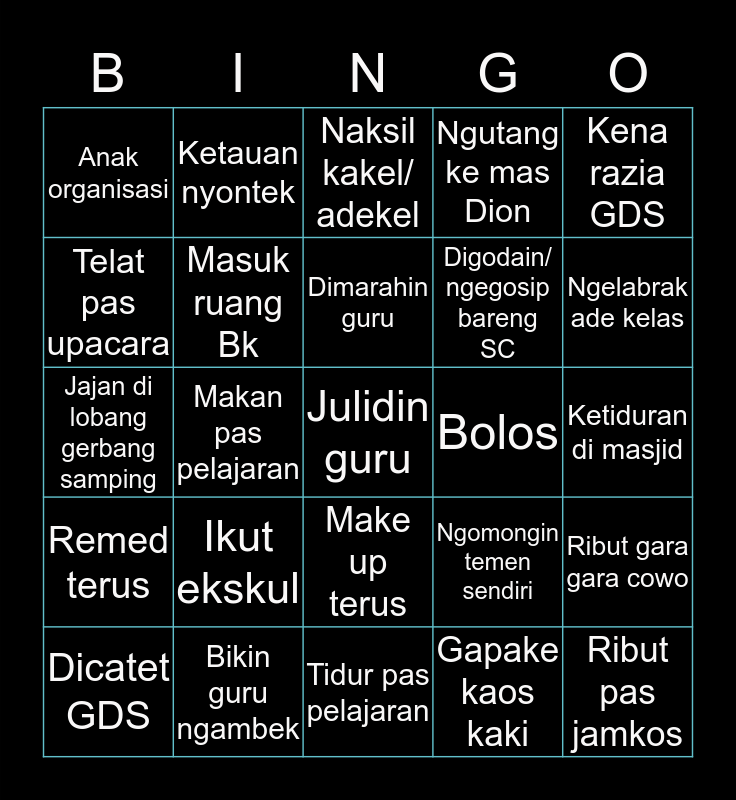 | B | I | N | G | O |
|---|---|---|---|---|
| Anak organisasi | Ketauan nyontek | Naksil kakel/ adekel | Ngutang ke mas Dion | Kena razia GDS |
| Telat pas upacara | Masuk ruang Bk | Dimarahin guru | Digodain/ ngegosip bareng SC | Ngelabrak ade kelas |
| Jajan di lobang gerbang samping | Makan pas pelajaran | Julidin guru | Bolos | Ketiduran di masjid |
| Remed terus | Ikut ekskul | Make up terus | Ngomongin temen sendiri | Ribut gara gara cowo |
| Dicatet GDS | Bikin guru ngambek | Tidur pas pelajaran | Gapake kaos kaki | Ribut pas jamkos |